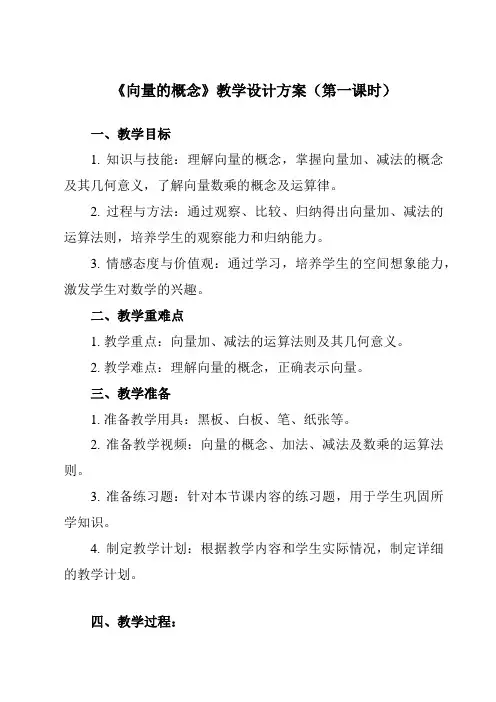 《向量的概念》教学设计方案（第一课时）

一、教学目标

1. 知识与技能：理解向量的概念，掌握向量加、减法的概念及其几何意义，了解向量数乘的概念及运算律。

2. 过程与方法：通过观察、比较、归纳得出向量加、减法的运算法则，培养学生的观察能力和归纳能力。

3. 情感态度与价值观：通过学习，培养学生的空间想象能力，激发学生对数学的兴趣。

二、教学重难点

1. 教学重点：向量加、减法的运算法则及其几何意义。

2. 教学难点：理解向量的概念，正确表示向量。

三、教学准备

1. 准备教学用具：黑板、白板、笔、纸张等。

2. 准备教学视频：向量的概念、加法、减法及数乘的运算法则。

3. 准备练习题：针对本节课内容的练习题，用于学生巩固所学知识。

4. 制定教学计划：根据教学内容和学生实际情况，制定详细的教学计划。

四、教学过程：